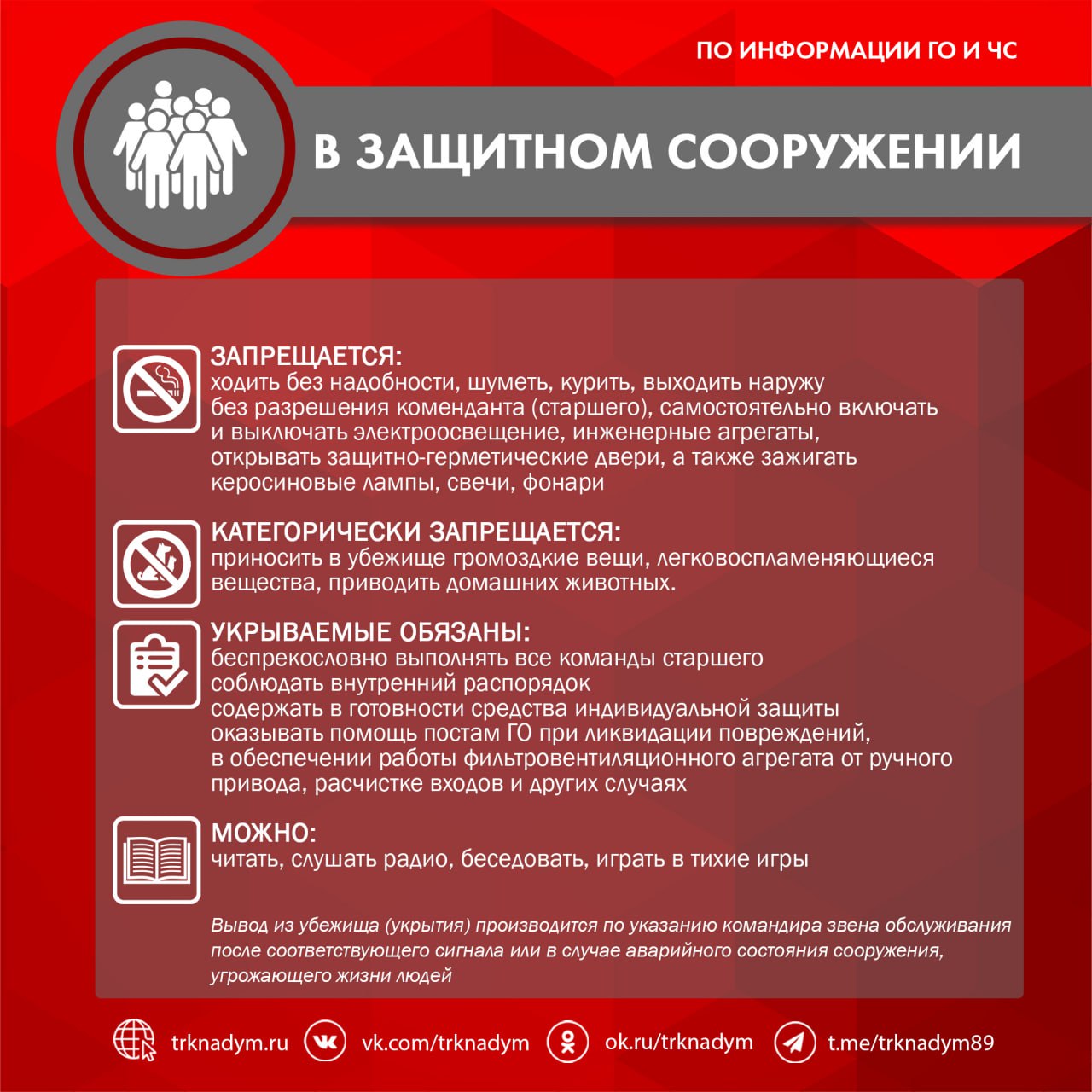 ПО ИНФОРМАЦИИ ГО И ЧС

В ЗАЩИТНОМ СООРУЖЕНИИ

ЗАПРЕЩАЕТСЯ:
ходить без надобности, шуметь, курить, выходить наружу без разрешения коменданта (старшего), самостоятельно включать и выключать электроосвещение, инженерные агрегаты, открывать защитно-герметические двери, а также зажигать керосиновые лампы, свечи, фонари

КАТЕГОРИЧЕСКИ ЗАПРЕЩАЕТСЯ:
приносить в убежище громоздкие вещи, легковоспламеняющиеся вещества, приводить домашних животных.

УКРЫВАЕМЫЕ ОБЯЗАНЫ:
беспрекословно выполнять все команды старшего
соблюдать внутренний распорядок
содержать в готовности средства индивидуальной защиты
оказывать помощь постам ГО при ликвидации повреждений, в обеспечении работы фильтровентиляционного агрегата от ручного привода, расчистке входов и других случаях

МОЖНО:
читать, слушать радио, беседовать, играть в тихие игры

Вывод из убежища (укрытия) производится по указанию командира звена обслуживания после соответствующего сигнала или в случае аварийного состояния сооружения, угрожающего жизни людей

trknadym.ru vk.com/trknadym ok.ru/trknadym t.me/trknadym89